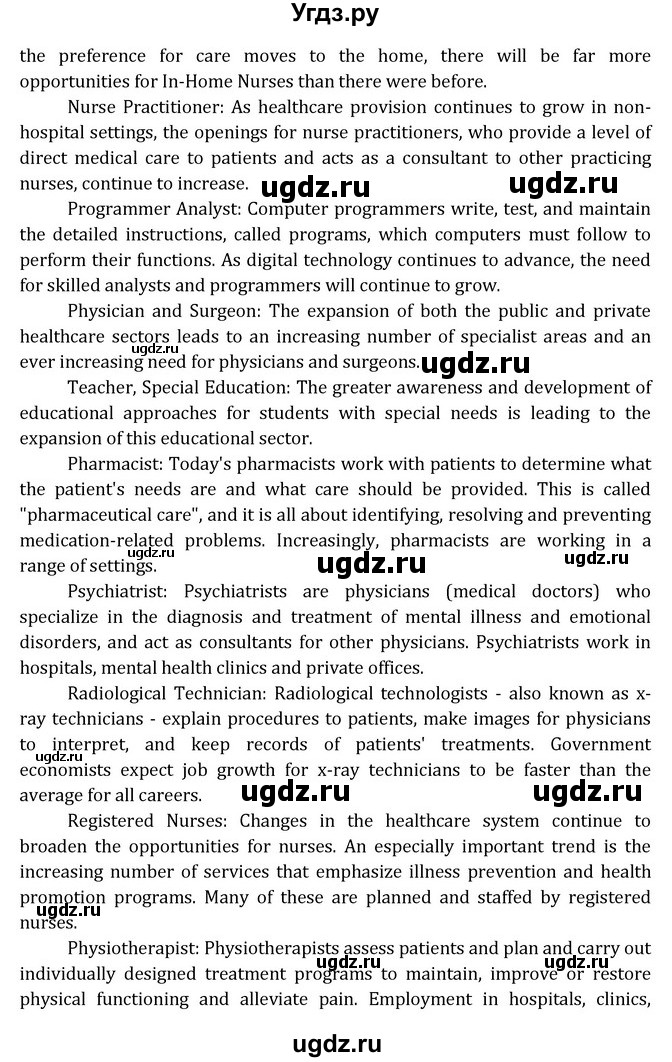 Угдз.ру

the preference for care moves to the home, there will be far more opportunities for In-Home Nurses than there were before.

Nurse Practitioner: As healthcare provision continues to grow in non-hospital settings, the openings for nurse practitioners, who provide a level of direct medical care to patients and acts as a consultant to other practicing nurses, continue to increase. ugdz.ru ugdz.ru

Programmer Analyst: Computer programmers write, test, and maintain the detailed instructions, called programs, which computers must follow to perform their functions. As digital technology continues to advance, the need for skilled analysts and programmers will continue to grow.

Physician and Surgeon: The expansion of both the public and private healthcare sectors leads to an increasing number of specialist areas and an ever increasing need for physicians and surgeons. ugdz.ru ugdz.ru

Teacher, Special Education: The greater awareness and development of educational approaches for students with special needs is leading to the expansion of this educational sector.

Pharmacist: Today's pharmacists work with patients to determine what the patient's needs are and what care should be provided. This is called "pharmaceutical care", and it is all about identifying, resolving and preventing medication-related problems. Increasingly, pharmacists are working in a range of settings. ugdz.ru ugdz.ru ugdz.ru

Psychiatrist: Psychiatrists are physicians (medical doctors) who specialize in the diagnosis and treatment of mental illness and emotional disorders, and act as consultants for other physicians. Psychiatrists work in hospitals, mental health clinics and private offices.

Radiological Technician: Radiological technologists - also known as x-ray technicians - explain procedures to patients, make images for physicians to interpret, and keep records of patients' treatments. Government economists expect job growth for x-ray technicians to be faster than the average for all careers. ugdz.ru ugdz.ru ugdz.ru

Registered Nurses: Changes in the healthcare system continue to broaden the opportunities for nurses. An especially important trend is the increasing number of services that emphasize illness prevention and health promotion programs. Many of these are planned and staffed by registered nurses. ugdz.ru

Physiotherapist: Physiotherapists assess patients and plan and carry out individually designed treatment programs to maintain, improve or restore physical functioning and alleviate pain. Employment in hospitals, clinics, ugdz.ru ugdz.ru

ugdz.ru